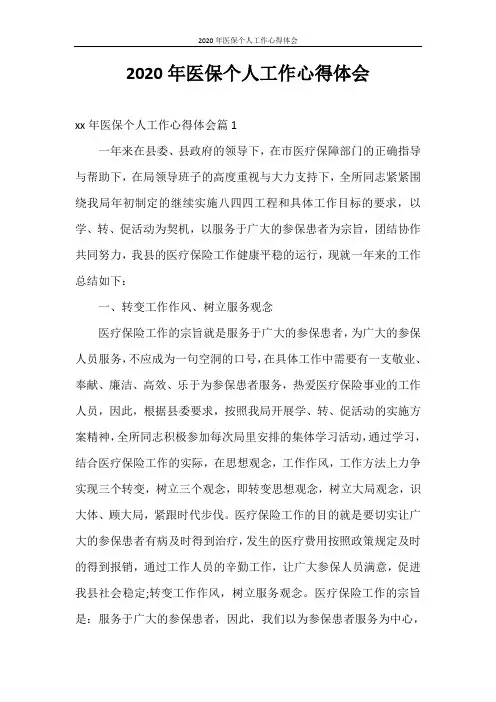 2020年医保个人工作心得体会

2020年医保个人工作心得体会

xx年医保个人工作心得体会篇1

一年来在县委、县政府的领导下，在市医疗保障部门的正确指导与帮助下，在局领导班子的高度重视与大力支持下，全所同志紧紧围绕我局年初制定的继续实施八四四工程和具体工作目标的要求，以学、转、促活动为契机，以服务于广大的参保患者为宗旨，团结协作共同努力，我县的医疗保险工作健康平稳的运行，现就一年来的工作总结如下：

一、转变工作作风、树立服务观念

医疗保险工作的宗旨就是服务于广大的参保患者，为广大的参保人员服务，不应成为一句空洞的口号，在具体工作中需要有一支敬业、奉献、廉洁、高效、乐于为参保患者服务，热爱医疗保险事业的工作人员，因此，根据县委要求，按照我局开展学、转、促活动的实施方案精神，全所同志积极参加每次局里安排的集体学习活动，通过学习，结合医疗保险工作的实际，在思想观念，工作作风，工作方法上力争实现三个转变，树立三个观念，即转变思想观念，树立大局观念，识大体、顾大局，紧跟时代步伐。医疗保险工作的目的就是要切实让广大的参保患者有病及时得到治疗，发生的医疗费用按照政策规定及时的得到报销，通过工作人员的辛勤工作，让广大参保人员满意，促进我县社会稳定;转变工作作风，树立服务观念。医疗保险工作的宗旨是：服务于广大的参保患者，因此，我们以为参保患者服务为中心，